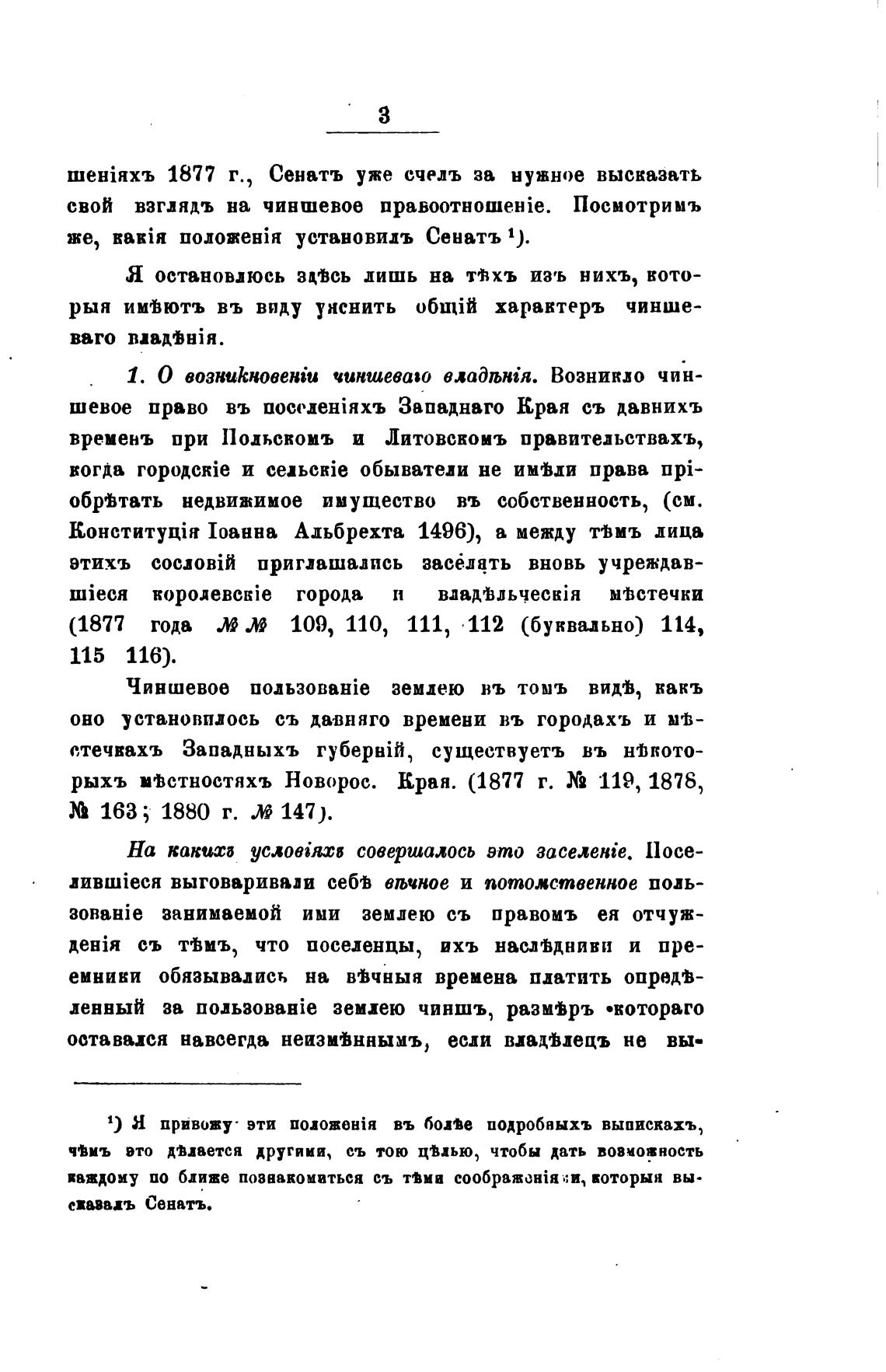 3

шеніяхъ 1877 г., Сенатъ уже счелъ за нужное высказать свой взглядъ на чиншевое правоотношеніе. Посмотримъ же, какія положенія установилъ Сенатъ ¹).

Я остановлюсь здѣсь лишь на тѣхъ изъ нихъ, которыя имѣютъ въ виду уяснить общій характеръ чиншеваго владѣнія.

1. О возникновеніи чиншеваго владѣнія. Возникло чиншевое право въ поселеніяхъ Западнаго Края съ давнихъ временъ при Польскомъ и Литовскомъ правительствахъ, когда городскіе и сельскіе обыватели не имѣли права пріобрѣтать недвижимое имущество въ собственность, (см. Конституція Іоанна Альбрехта 1496), а между тѣмъ лица этихъ сословій приглашались заселять вновь учреждавшіеся королевскіе города и владѣльческія мѣстечки (1877 года №№ 109, 110, 111, 112 (буквально) 114, 115 116).

Чиншевое пользованіе землею въ томъ видѣ, какъ оно установилось съ давняго времени въ городахъ и мѣстечкахъ Западныхъ губерній, существуетъ въ нѣкоторыхъ мѣстностяхъ Новорос. Края. (1877 г. № 119, 1878, № 163; 1880 г. № 147).

На какихъ условіяхъ совершалось это заселеніе. Поселившіеся выговаривали себѣ вѣчное и потомственное пользованіе занимаемой ими землею съ правомъ ея отчужденія съ тѣмъ, что поселенцы, ихъ наслѣдники и преемники обязывались на вѣчныя времена платить опредѣленный за пользованіе землею чиншъ, размѣръ котораго оставался навсегда неизмѣннымъ, если владѣлецъ не вы-

¹) Я привожу эти положенія въ болѣе подробныхъ выпискахъ, чѣмъ это дѣлается другими, съ тою цѣлью, чтобы дать возможность каждому по ближе познакомиться съ тѣми соображеніями, которыя высказалъ Сенатъ.